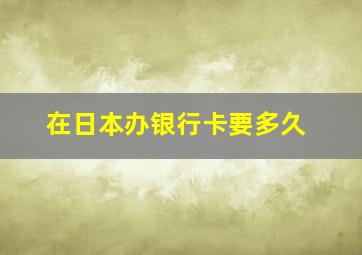 在日本办银行卡要多久